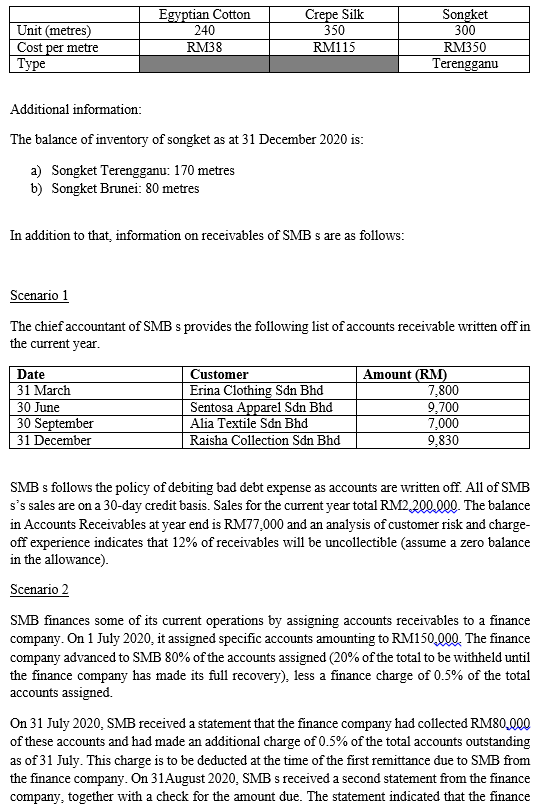 |  | Egyptian Cotton | Crepe Silk | Songket |
|---|---|---|---|
| Unit (metres) | 240 | 350 | 300 |
| Cost per metre | RM38 | RM115 | RM350 |
| Type |  |  | Terengganu |

Additional information:

The balance of inventory of songket as at 31 December 2020 is:

a) Songket Terengganu: 170 metres
b) Songket Brunei: 80 metres

In addition to that, information on receivables of SMB s are as follows:

Scenario 1

The chief accountant of SMB s provides the following list of accounts receivable written off in the current year.

| Date | Customer | Amount (RM) |
|---|---|---|
| 31 March | Erina Clothing Sdn Bhd | 7,800 |
| 30 June | Sentosa Apparel Sdn Bhd | 9,700 |
| 30 September | Alia Textile Sdn Bhd | 7,000 |
| 31 December | Raisha Collection Sdn Bhd | 9,830 |

SMB s follows the policy of debiting bad debt expense as accounts are written off. All of SMB s's sales are on a 30-day credit basis. Sales for the current year total RM2,200,000. The balance in Accounts Receivables at year end is RM77,000 and an analysis of customer risk and charge-off experience indicates that 12% of receivables will be uncollectible (assume a zero balance in the allowance).

Scenario 2

SMB finances some of its current operations by assigning accounts receivables to a finance company. On 1 July 2020, it assigned specific accounts amounting to RM150,000. The finance company advanced to SMB 80% of the accounts assigned (20% of the total to be withheld until the finance company has made its full recovery), less a finance charge of 0.5% of the total accounts assigned.

On 31 July 2020, SMB received a statement that the finance company had collected RM80,000 of these accounts and had made an additional charge of 0.5% of the total accounts outstanding as of 31 July. This charge is to be deducted at the time of the first remittance due to SMB from the finance company. On 31August 2020, SMB s received a second statement from the finance company, together with a check for the amount due. The statement indicated that the finance